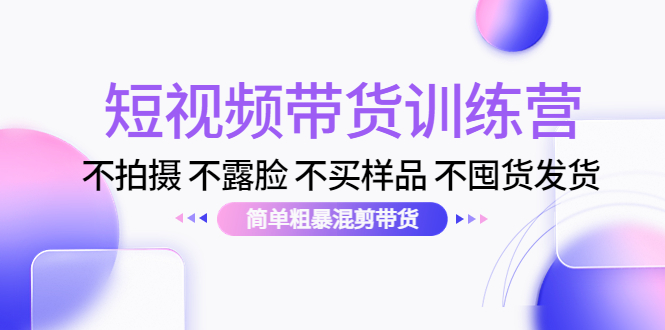 短视频带货训练营

不拍摄 不露脸 不买样品 不囤货发货

简单粗暴混剪带货